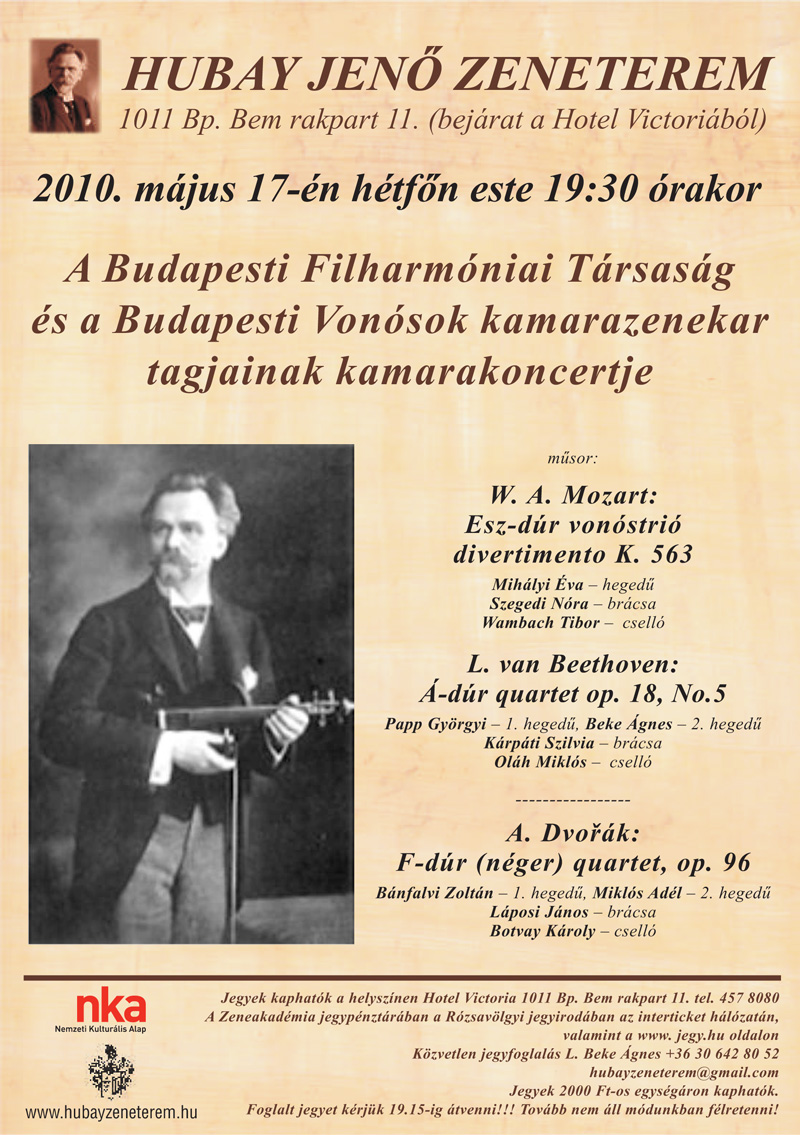 HUBAY JENŐ ZENETEREM
1011 Bp. Bem rakpart 11. (bejárat a Hotel Victoriából)

2010. május 17-én hétfőn este 19:30 órakor

A Budapesti Filharmóniai Társaság és a Budapesti Vonósok kamarazenekar tagjainak kamarakoncertje

műsor:

W. A. Mozart:
Esz-dúr vonóstrió divertimento K. 563
Mihályi Éva – hegedű
Szegedi Nóra – brácsa
Wambach Tibor – cselló

L. van Beethoven:
Á-dúr quartet op. 18, No.5
Papp Györgyi – 1. hegedű, Beke Ágnes – 2. hegedű
Kárpáti Szilvia – brácsa
Oláh Miklós – cselló

-----------------

A. Dvořák:
F-dúr (néger) quartet, op. 96
Bánfalvi Zoltán – 1. hegedű, Miklós Adél – 2. hegedű
Láposi János – brácsa
Botvay Károly – cselló

nka
Nemzeti Kulturális Alap

www.hubayzeneterem.hu

Jegyek kaphatók a helyszínen Hotel Victoria 1011 Bp. Bem rakpart 11. tel. 457 8080
A Zeneakadémia jegypénztárában a Rózsavölgyi jegyirodában az interticket hálózatán, valamint a www. jegy.hu oldalon
Közvetlen jegyfoglalás L. Beke Ágnes +36 30 642 80 52
hubayzeneterem@gmail.com
Jegyek 2000 Ft-os egységáron kaphatók.
Foglalt jegyet kérjük 19.15-ig átvenni!!! Tovább nem áll módunkban félretenni!